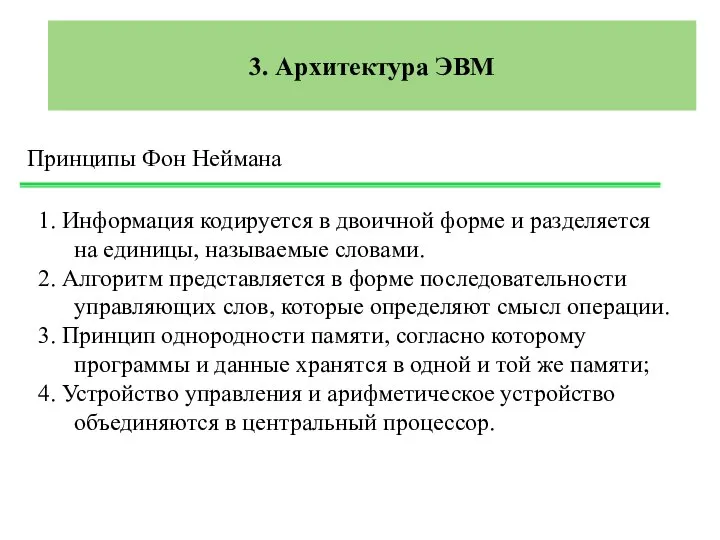 3. Архитектура ЭВМ

Принципы Фон Неймана

1. Информация кодируется в двоичной форме и разделяется на единицы, называемые словами.
2. Алгоритм представляется в форме последовательности управляющих слов, которые определяют смысл операции.
3. Принцип однородности памяти, согласно которому программы и данные хранятся в одной и той же памяти;
4. Устройство управления и арифметическое устройство объединяются в центральный процессор.